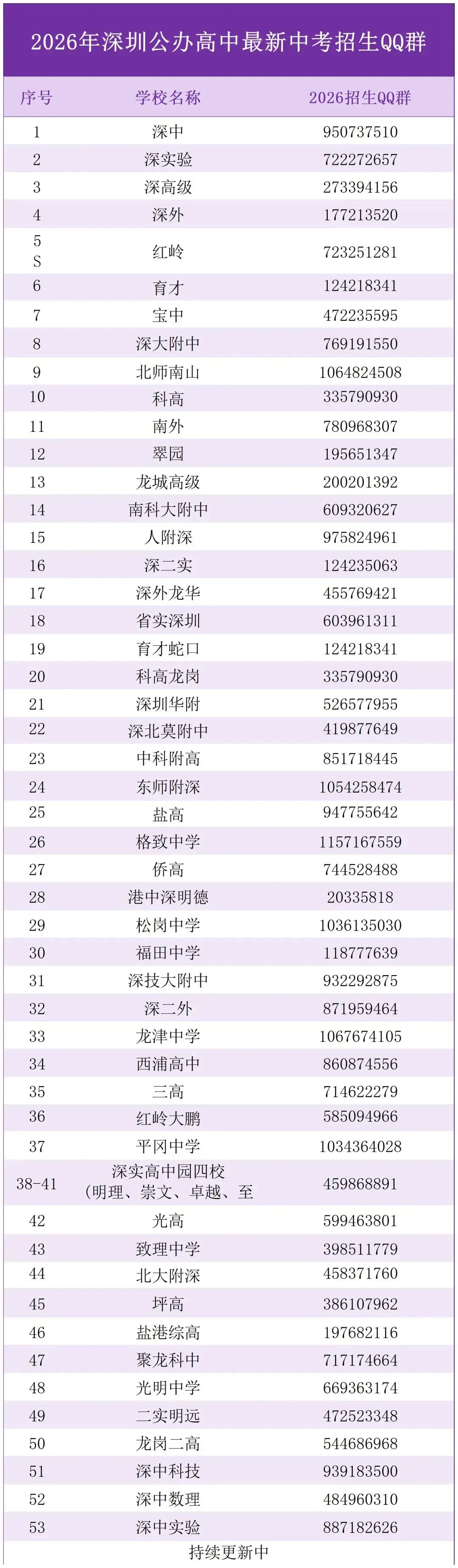 2026年深圳公办高中最新中考招生QQ群

| 序号 | 学校名称 | 2026招生QQ群 |
|---|---|---|
| 1 | 深中 | 950737510 |
| 2 | 深实验 | 722272657 |
| 3 | 深高级 | 273394156 |
| 4 | 深外 | 177213520 |
| 5 S | 红岭 | 723251281 |
| 6 | 育才 | 124218341 |
| 7 | 宝中 | 472235595 |
| 8 | 深大附中 | 769191550 |
| 9 | 北师南山 | 1064824508 |
| 10 | 科高 | 335790930 |
| 11 | 南外 | 780968307 |
| 12 | 翠园 | 195651347 |
| 13 | 龙城高级 | 200201392 |
| 14 | 南科大附中 | 609320627 |
| 15 | 人附深 | 975824961 |
| 16 | 深二实 | 124235063 |
| 17 | 深外龙华 | 455769421 |
| 18 | 省实深圳 | 603961311 |
| 19 | 育才蛇口 | 124218341 |
| 20 | 科高龙岗 | 335790930 |
| 21 | 深圳华附 | 526577955 |
| 22 | 深北莫附中 | 419877649 |
| 23 | 中科附高 | 851718445 |
| 24 | 东师附深 | 1054258474 |
| 25 | 盐高 | 947755642 |
| 26 | 格致中学 | 1157167559 |
| 27 | 侨高 | 744528488 |
| 28 | 港中深明德 | 20335818 |
| 29 | 松岗中学 | 1036135030 |
| 30 | 福田中学 | 118777639 |
| 31 | 深技大附中 | 932292875 |
| 32 | 深二外 | 871959464 |
| 33 | 龙津中学 | 1067674105 |
| 34 | 西浦高中 | 860874556 |
| 35 | 三高 | 714622279 |
| 36 | 红岭大鹏 | 585094966 |
| 37 | 平冈中学 | 1034364028 |
| 38-41 | 深实高中园四校（明理、崇文、卓越、至 | 459868891 |
| 42 | 光高 | 599463801 |
| 43 | 致理中学 | 398511779 |
| 44 | 北大附深 | 458371760 |
| 45 | 坪高 | 386107962 |
| 46 | 盐港综高 | 197682116 |
| 47 | 聚龙科中 | 717174664 |
| 48 | 光明中学 | 669363174 |
| 49 | 二实明远 | 472523348 |
| 50 | 龙岗二高 | 544686968 |
| 51 | 深中科技 | 939183500 |
| 52 | 深中数理 | 484960310 |
| 53 | 深中实验 | 887182626 |

持续更新中